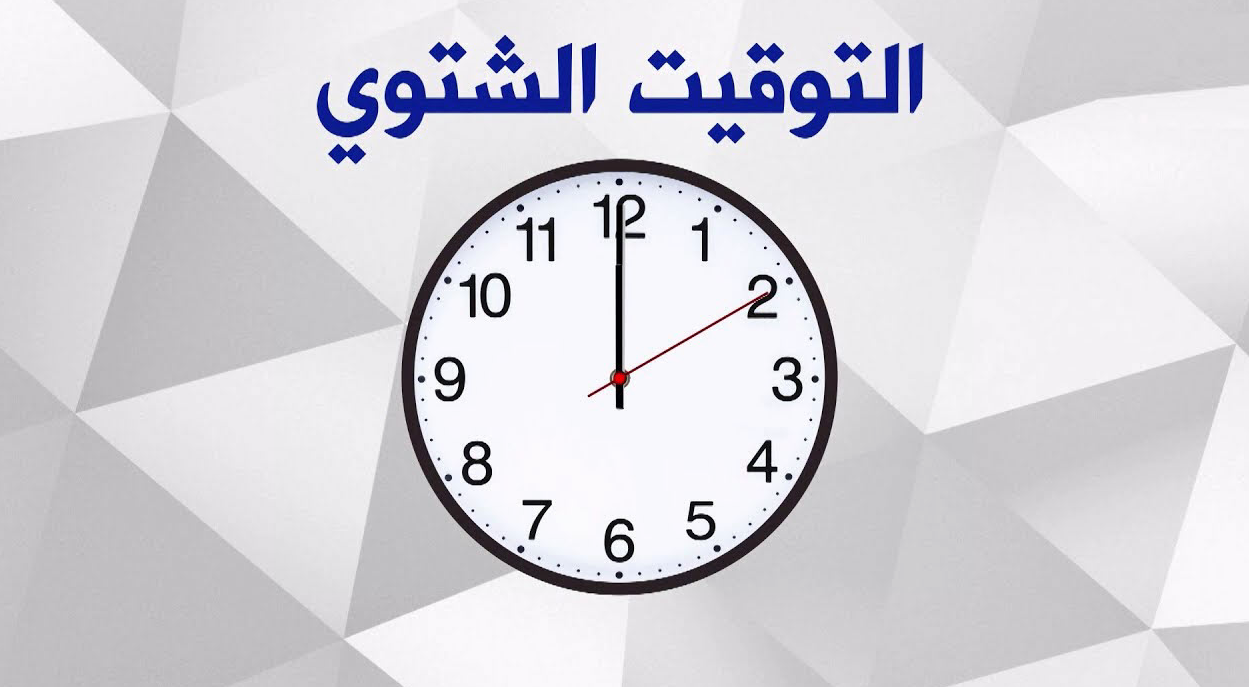 التوقيت الشتوي

12
1
2
3
4
5
6
7
8
9
10
11